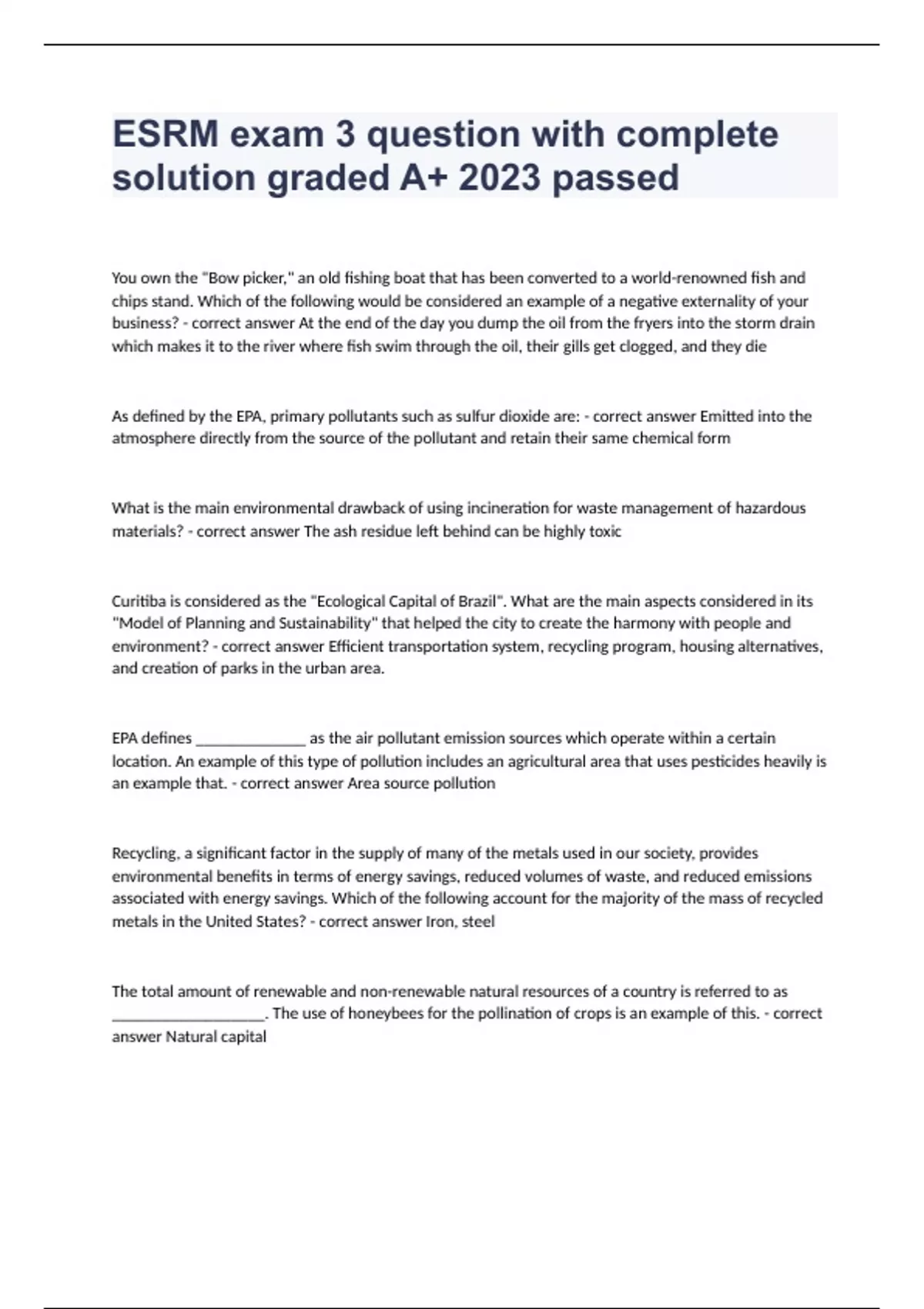 ESRM exam 3 question with complete solution graded A+ 2023 passed

You own the "Bow picker," an old fishing boat that has been converted to a world-renowned fish and chips stand. Which of the following would be considered an example of a negative externality of your business? - correct answer At the end of the day you dump the oil from the fryers into the storm drain which makes it to the river where fish swim through the oil, their gills get clogged, and they die

As defined by the EPA, primary pollutants such as sulfur dioxide are: - correct answer Emitted into the atmosphere directly from the source of the pollutant and retain their same chemical form

What is the main environmental drawback of using incineration for waste management of hazardous materials? - correct answer The ash residue left behind can be highly toxic

Curitiba is considered as the "Ecological Capital of Brazil". What are the main aspects considered in its "Model of Planning and Sustainability" that helped the city to create the harmony with people and environment? - correct answer Efficient transportation system, recycling program, housing alternatives, and creation of parks in the urban area.

EPA defines ______________ as the air pollutant emission sources which operate within a certain location. An example of this type of pollution includes an agricultural area that uses pesticides heavily is an example that. - correct answer Area source pollution

Recycling, a significant factor in the supply of many of the metals used in our society, provides environmental benefits in terms of energy savings, reduced volumes of waste, and reduced emissions associated with energy savings. Which of the following account for the majority of the mass of recycled metals in the United States? - correct answer Iron, steel

The total amount of renewable and non-renewable natural resources of a country is referred to as ____________________. The use of honeybees for the pollination of crops is an example of this. - correct answer Natural capital